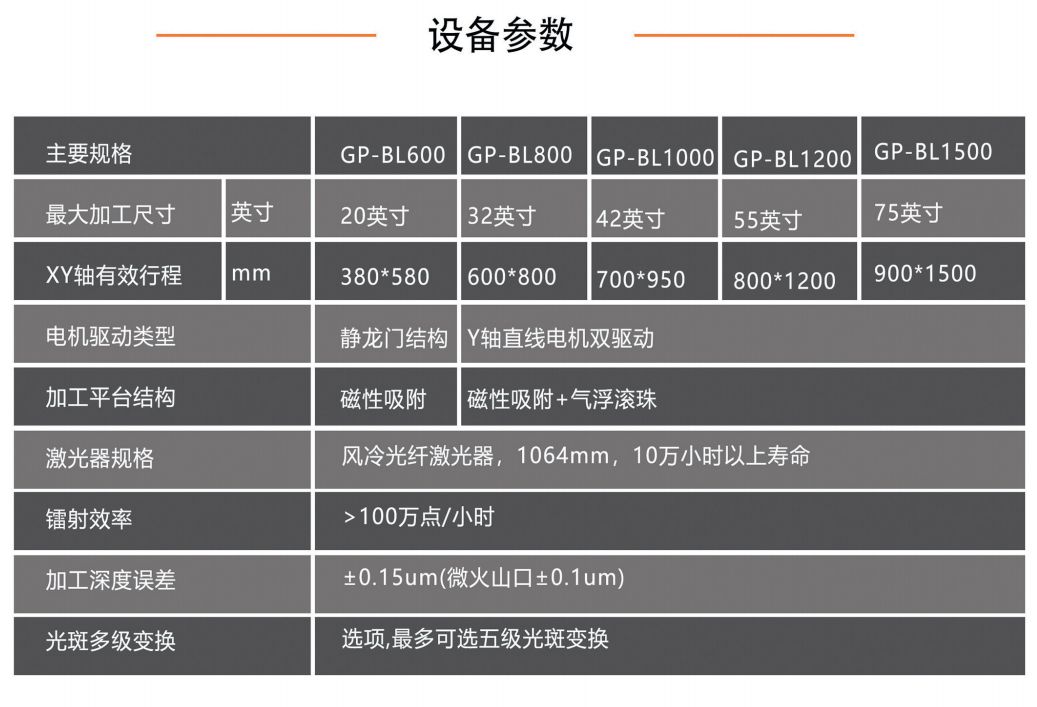 设备参数

| 主要规格 | | GP-BL600 | GP-BL800 | GP-BL1000 | GP-BL1200 | GP-BL1500 |
|---|---|---|---|---|---|---|
| 最大加工尺寸 | 英寸 | 20英寸 | 32英寸 | 42英寸 | 55英寸 | 75英寸 |
| XY轴有效行程 | mm | 380*580 | 600*800 | 700*950 | 800*1200 | 900*1500 |
| 电机驱动类型 | | 静龙门结构 | Y轴直线电机双驱动 | | | |
| 加工平台结构 | | 磁性吸附 | 磁性吸附+气浮滚珠 | | | |
| 激光器规格 | | 风冷光纤激光器，1064mm，10万小时以上寿命 | | | | |
| 镭射效率 | | >100万点/小时 | | | | |
| 加工深度误差 | | ±0.15um(微火山口±0.1um) | | | | |
| 光斑多级变换 | | 选项,最多可选五级光斑变换 | | | | |